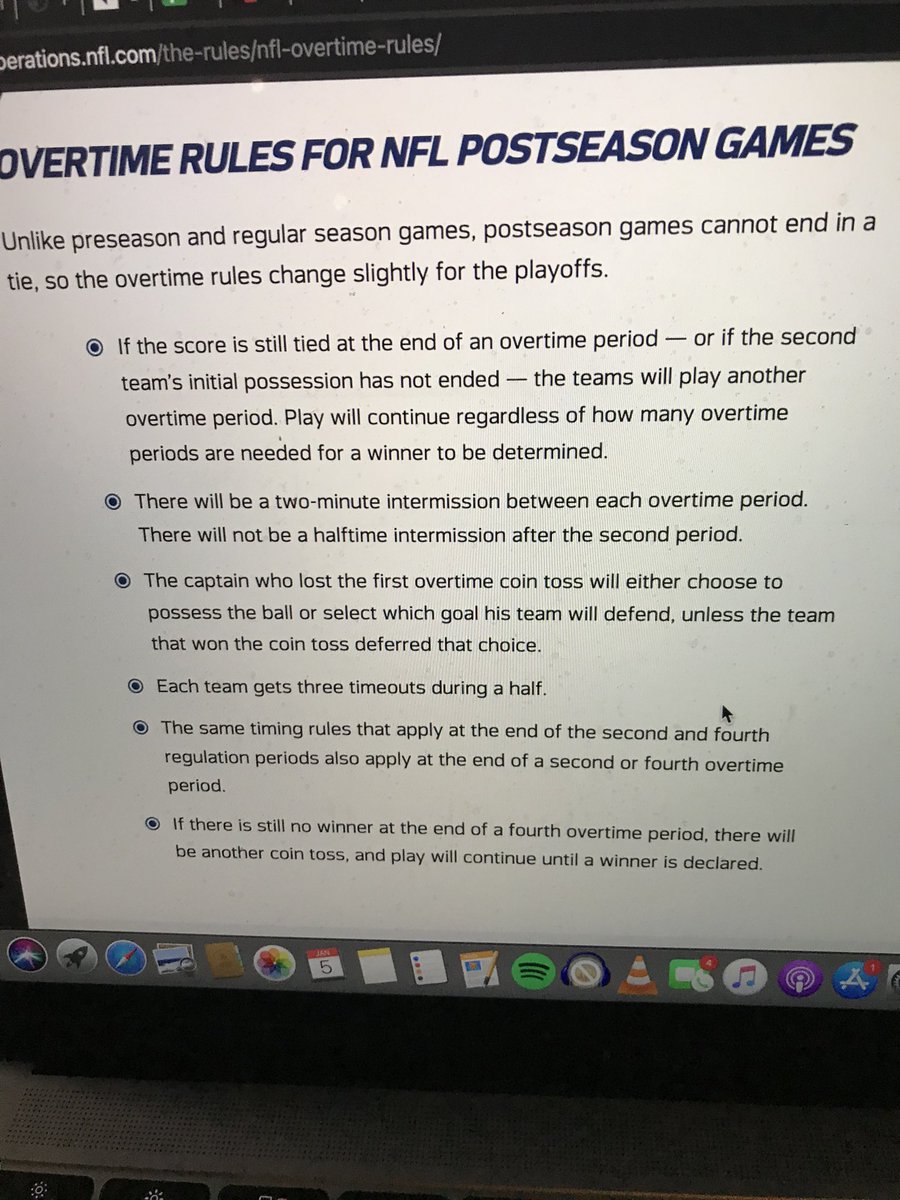 perations.nfl.com/the-rules/nfl-overtime-rules/

OVERTIME RULES FOR NFL POSTSEASON GAMES

Unlike preseason and regular season games, postseason games cannot end in a tie, so the overtime rules change slightly for the playoffs.

If the score is still tied at the end of an overtime period — or if the second team's initial possession has not ended — the teams will play another overtime period. Play will continue regardless of how many overtime periods are needed for a winner to be determined.

There will be a two-minute intermission between each overtime period. There will not be a halftime intermission after the second period.

The captain who lost the first overtime coin toss will either choose to possess the ball or select which goal his team will defend, unless the team that won the coin toss deferred that choice.

Each team gets three timeouts during a half.

The same timing rules that apply at the end of the second and fourth regulation periods also apply at the end of a second or fourth overtime period.

If there is still no winner at the end of a fourth overtime period, there will be another coin toss, and play will continue until a winner is declared.

JAN
5
4
1